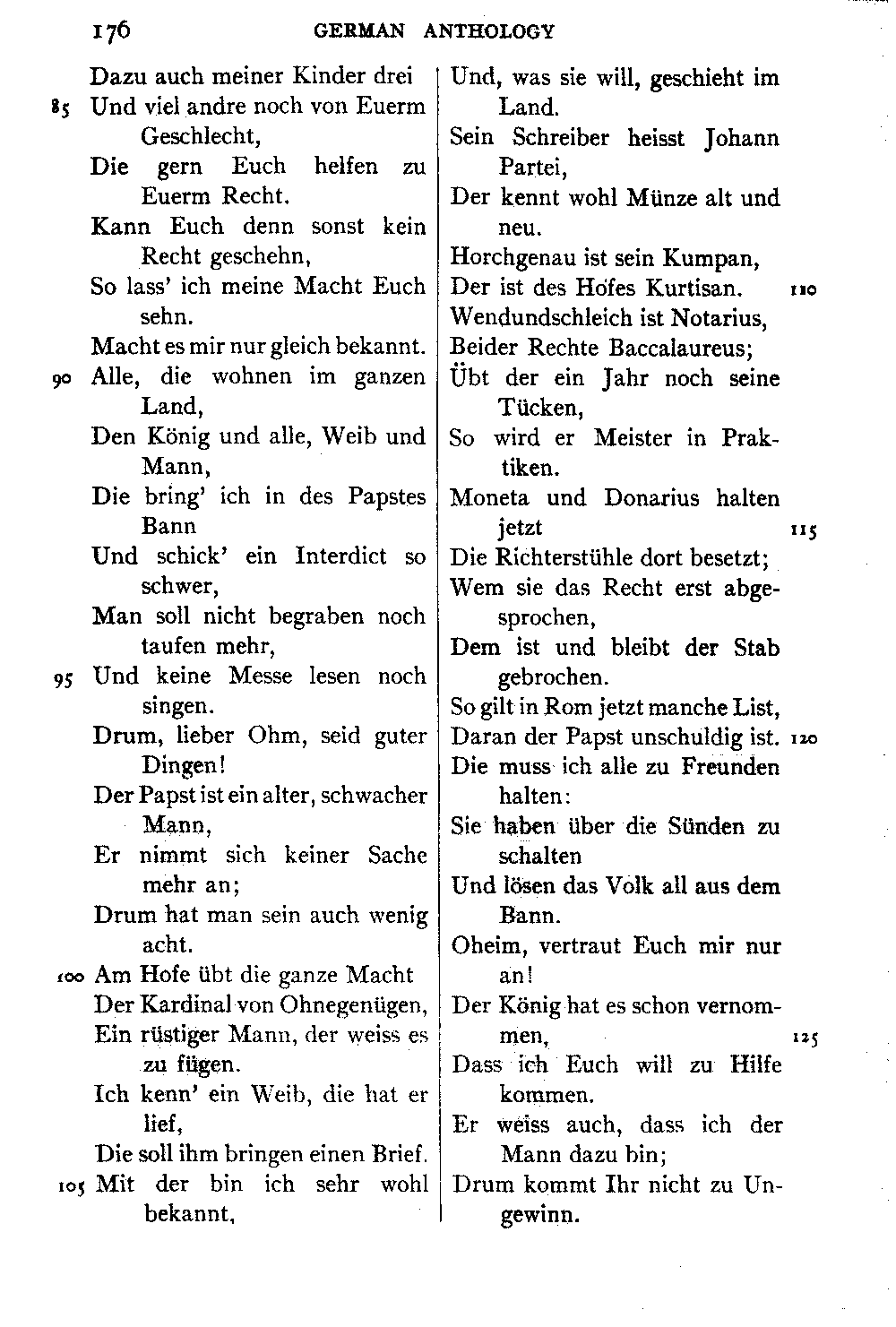 176 GERMAN ANTHOLOGY

Dazu auch meiner Kinder drei
85 Und viel andre noch von Euerm Geschlecht,
Die gern Euch helfen zu Euerm Recht.
Kann Euch denn sonst kein Recht geschehn,
So lass' ich meine Macht Euch sehn.
Macht es mir nur gleich bekannt.
90 Alle, die wohnen im ganzen Land,
Den König und alle, Weib und Mann,
Die bring' ich in des Papstes Bann
Und schick' ein Interdict so schwer,
Man soll nicht begraben noch taufen mehr,
95 Und keine Messe lesen noch singen.
Drum, lieber Ohm, seid guter Dingen!
Der Papst ist ein alter, schwacher Mann,
Er nimmt sich keiner Sache mehr an;
Drum hat man sein auch wenig acht.
100 Am Hofe übt die ganze Macht
Der Kardinal von Ohnegenügen,
Ein rüstiger Mann, der weiss es zu fügen.
Ich kenn' ein Weib, die hat er lief,
Die soll ihm bringen einen Brief.
105 Mit der bin ich sehr wohl bekannt,

Und, was sie will, geschieht im Land.
Sein Schreiber heisst Johann Partei,
Der kennt wohl Münze alt und neu.
Horchgenau ist sein Kumpan,
Der ist des Hofes Kurtisan. 110
Wendundschleich ist Notarius,
Beider Rechte Baccalaureus;
Übt der ein Jahr noch seine Tücken,
So wird er Meister in Praktiken.
Moneta und Donarius halten jetzt 115
Die Richterstühle dort besetzt;
Wem sie das Recht erst abgesprochen,
Dem ist und bleibt der Stab gebrochen.
So gilt in Rom jetzt manche List,
Daran der Papst unschuldig ist. 120
Die muss ich alle zu Freunden halten:
Sie haben über die Sünden zu schalten
Und lösen das Volk all aus dem Bann.
Oheim, vertraut Euch mir nur an!
Der König hat es schon vernommen, 125
Dass ich Euch will zu Hilfe kommen.
Er weiss auch, dass ich der Mann dazu bin;
Drum kommt Ihr nicht zu Ungewinn.